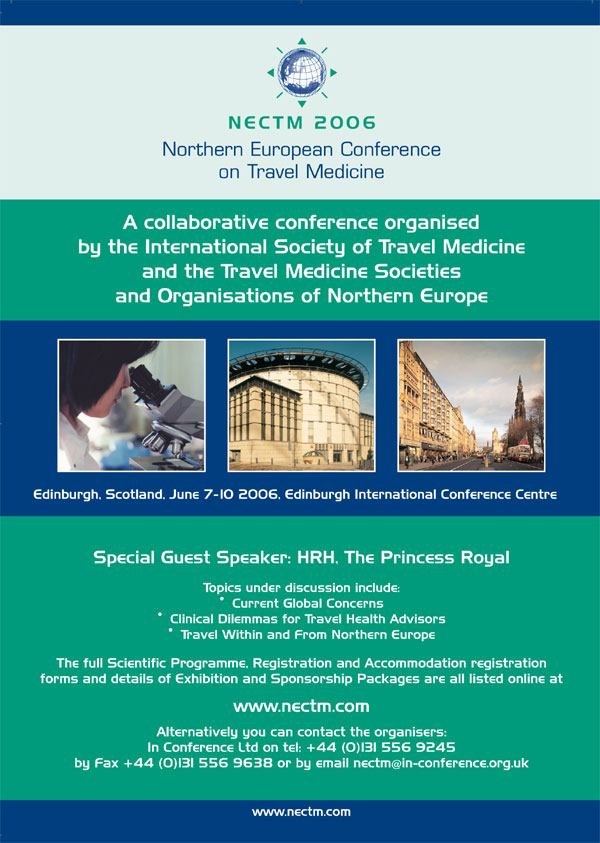 NECTM 2006
Northern European Conference on Travel Medicine

A collaborative conference organised by the International Society of Travel Medicine and the Travel Medicine Societies and Organisations of Northern Europe

Edinburgh, Scotland, June 7-10 2006, Edinburgh International Conference Centre

Special Guest Speaker: HRH, The Princess Royal

Topics under discussion include:
• Current Global Concerns
• Clinical Dilemmas for Travel Health Advisors
• Travel Within and From Northern Europe

The full Scientific Programme, Registration and Accommodation registration forms and details of Exhibition and Sponsorship Packages are all listed online at

www.nectm.com

Alternatively you can contact the organisers:
In Conference Ltd on tel: +44 (0)131 556 9245
by Fax +44 (0)131 556 9638 or by email nectm@in-conference.org.uk

www.nectm.com